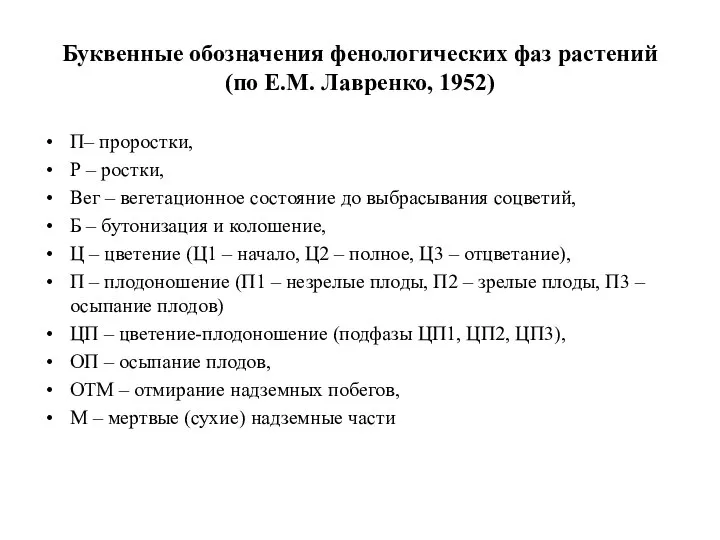 Буквенные обозначения фенологических фаз растений (по Е.М. Лавренко, 1952)

• П– проростки,
• Р – ростки,
• Вег – вегетационное состояние до выбрасывания соцветий,
• Б – бутонизация и колошение,
• Ц – цветение (Ц1 – начало, Ц2 – полное, Ц3 – отцветание),
• П – плодоношение (П1 – незрелые плоды, П2 – зрелые плоды, П3 – осыпание плодов)
• ЦП – цветение-плодоношение (подфазы ЦП1, ЦП2, ЦП3),
• ОП – осыпание плодов,
• ОТМ – отмирание надземных побегов,
• М – мертвые (сухие) надземные части